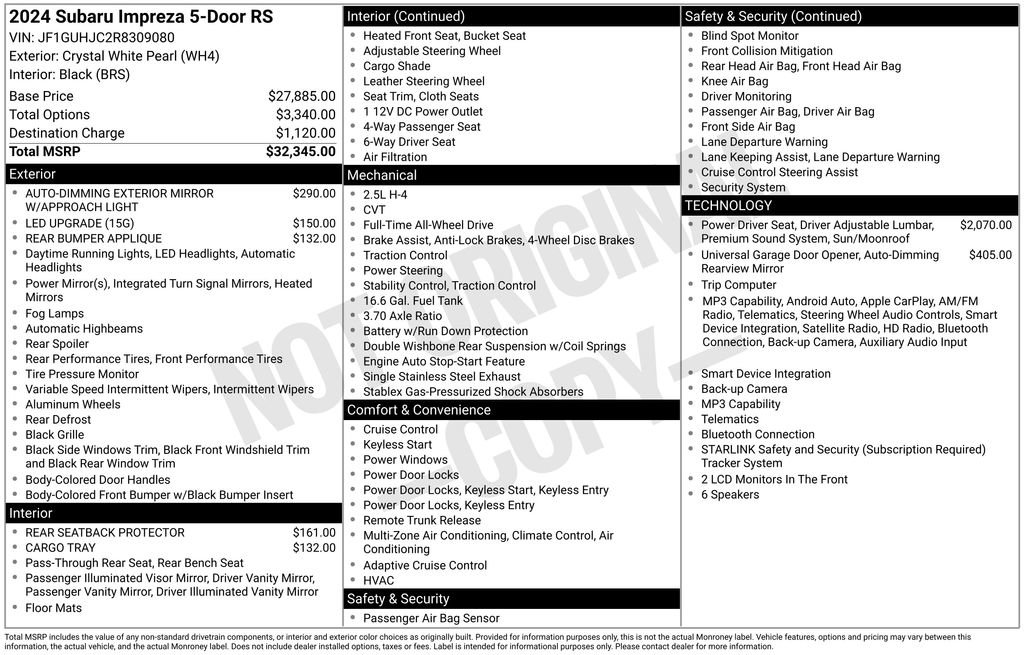 2024 Subaru Impreza 5-Door RS
VIN: JF1GUHJC2R8309080
Exterior: Crystal White Pearl (WH4)
Interior: Black (BRS)

Base Price $27,885.00
Total Options $3,340.00
Destination Charge $1,120.00
Total MSRP $32,345.00

Exterior
• AUTO-DIMMING EXTERIOR MIRROR W/APPROACH LIGHT $290.00
• LED UPGRADE (15G) $150.00
• REAR BUMPER APPLIQUE $132.00
• Daytime Running Lights, LED Headlights, Automatic Headlights
• Power Mirror(s), Integrated Turn Signal Mirrors, Heated Mirrors
• Fog Lamps
• Automatic Highbeams
• Rear Spoiler
• Rear Performance Tires, Front Performance Tires
• Tire Pressure Monitor
• Variable Speed Intermittent Wipers, Intermittent Wipers
• Aluminum Wheels
• Rear Defrost
• Black Grille
• Black Side Windows Trim, Black Front Windshield Trim and Black Rear Window Trim
• Body-Colored Door Handles
• Body-Colored Front Bumper w/Black Bumper Insert

Interior
• REAR SEATBACK PROTECTOR $161.00
• CARGO TRAY $132.00
• Pass-Through Rear Seat, Rear Bench Seat
• Passenger Illuminated Visor Mirror, Driver Vanity Mirror, Passenger Vanity Mirror, Driver Illuminated Vanity Mirror
• Floor Mats

Interior (Continued)
• Heated Front Seat, Bucket Seat
• Adjustable Steering Wheel
• Cargo Shade
• Leather Steering Wheel
• Seat Trim, Cloth Seats
• 1 12V DC Power Outlet
• 4-Way Passenger Seat
• 6-Way Driver Seat
• Air Filtration

Mechanical
• 2.5L H-4
• CVT
• Full-Time All-Wheel Drive
• Brake Assist, Anti-Lock Brakes, 4-Wheel Disc Brakes
• Traction Control
• Power Steering
• Stability Control, Traction Control
• 16.6 Gal. Fuel Tank
• 3.70 Axle Ratio
• Battery w/Run Down Protection
• Double Wishbone Rear Suspension w/Coil Springs
• Engine Auto Stop-Start Feature
• Single Stainless Steel Exhaust
• Stablex Gas-Pressurized Shock Absorbers

Comfort & Convenience
• Cruise Control
• Keyless Start
• Power Windows
• Power Door Locks
• Power Door Locks, Keyless Start, Keyless Entry
• Power Door Locks, Keyless Entry
• Remote Trunk Release
• Multi-Zone Air Conditioning, Climate Control, Air Conditioning
• Adaptive Cruise Control
• HVAC

Safety & Security
• Passenger Air Bag Sensor

Safety & Security (Continued)
• Blind Spot Monitor
• Front Collision Mitigation
• Rear Head Air Bag, Front Head Air Bag
• Knee Air Bag
• Driver Monitoring
• Passenger Air Bag, Driver Air Bag
• Front Side Air Bag
• Lane Departure Warning
• Lane Keeping Assist, Lane Departure Warning
• Cruise Control Steering Assist
• Security System

TECHNOLOGY
• Power Driver Seat, Driver Adjustable Lumbar, Premium Sound System, Sun/Moonroof $2,070.00
• Universal Garage Door Opener, Auto-Dimming Rearview Mirror $405.00
• Trip Computer
• MP3 Capability, Android Auto, Apple CarPlay, AM/FM Radio, Telematics, Steering Wheel Audio Controls, Smart Device Integration, Satellite Radio, HD Radio, Bluetooth Connection, Back-up Camera, Auxiliary Audio Input
• Smart Device Integration
• Back-up Camera
• MP3 Capability
• Telematics
• Bluetooth Connection
• STARLINK Safety and Security (Subscription Required) Tracker System
• 2 LCD Monitors In The Front
• 6 Speakers

Total MSRP includes the value of any non-standard drivetrain components, or interior and exterior color choices as originally built. Provided for information purposes only, this is not the actual Monroney label. Vehicle features, options and pricing may vary between this information, the actual vehicle, and the actual Monroney label. Does not include dealer installed options, taxes or fees. Label is intended for informational purposes only. Please contact dealer for more information.

NOT ORIGINAL COPY